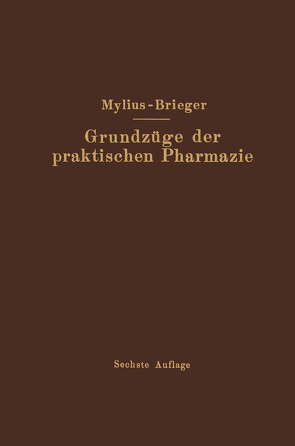 Mylius-Brieger

Grundzüge der praktischen Pharmazie

Sechste Auflage